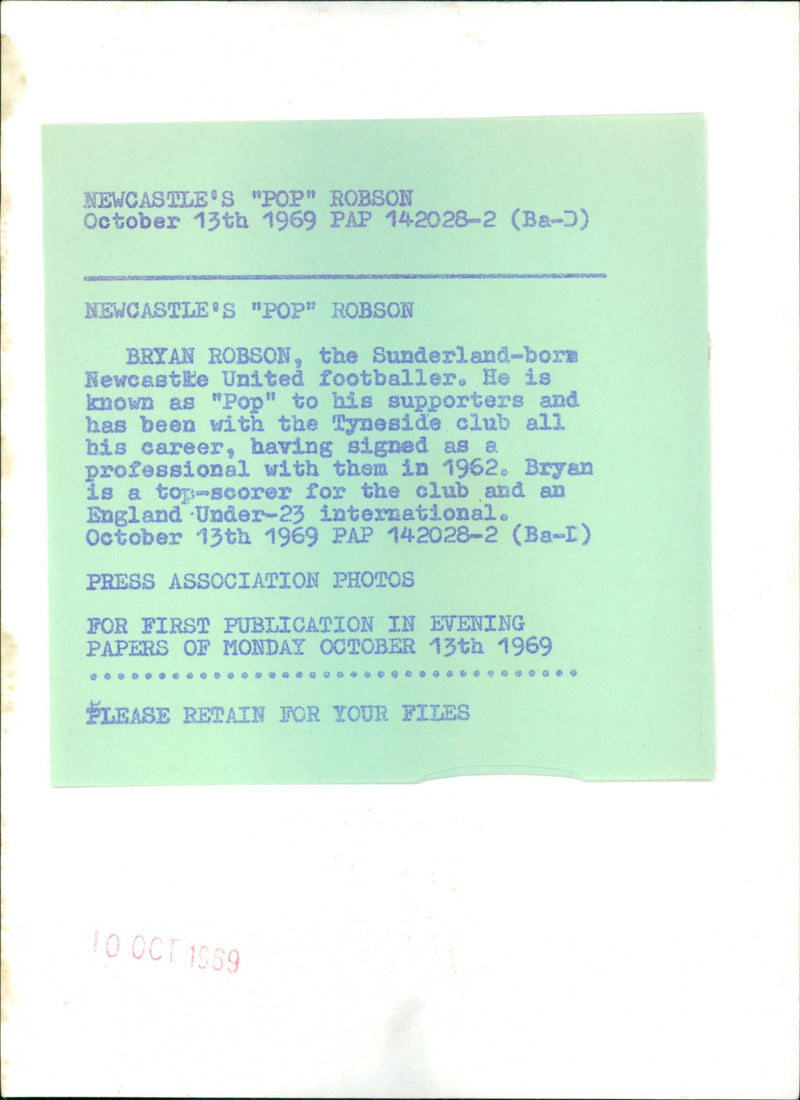 NEWCASTLE'S "POP" ROBSON
October 13th 1969 PAP 142028-2 (Ba-D)

NEWCASTLE'S "POP" ROBSON

BRYAN ROBSON, the Sunderland-born Newcastle United footballer. He is known as "Pop" to his supporters and has been with the Tyneside club all his career, having signed as a professional with them in 1962. Bryan is a top-scorer for the club and an England Under-23 international. October 13th 1969 PAP 142028-2 (Ba-D)

PRESS ASSOCIATION PHOTOS

FOR FIRST PUBLICATION IN EVENING PAPERS OF MONDAY OCTOBER 13th 1969

PLEASE RETAIN FOR YOUR FILES

10 OCT 1969